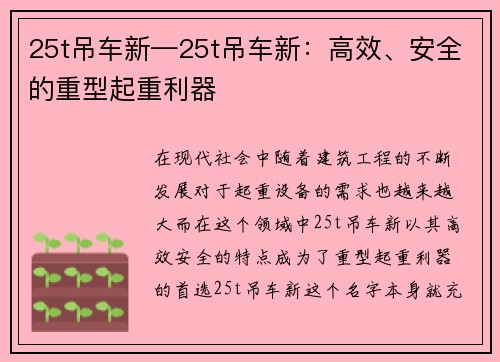 25t吊车新—25t吊车新：高效、安全的重型起重利器

在现代社会中随着建筑工程的不断发展对于起重设备的需求也越来越大而在这个领域中25t吊车新以其高效安全的特点成为了重型起重利器的首选25t吊车新这个名字本身就充